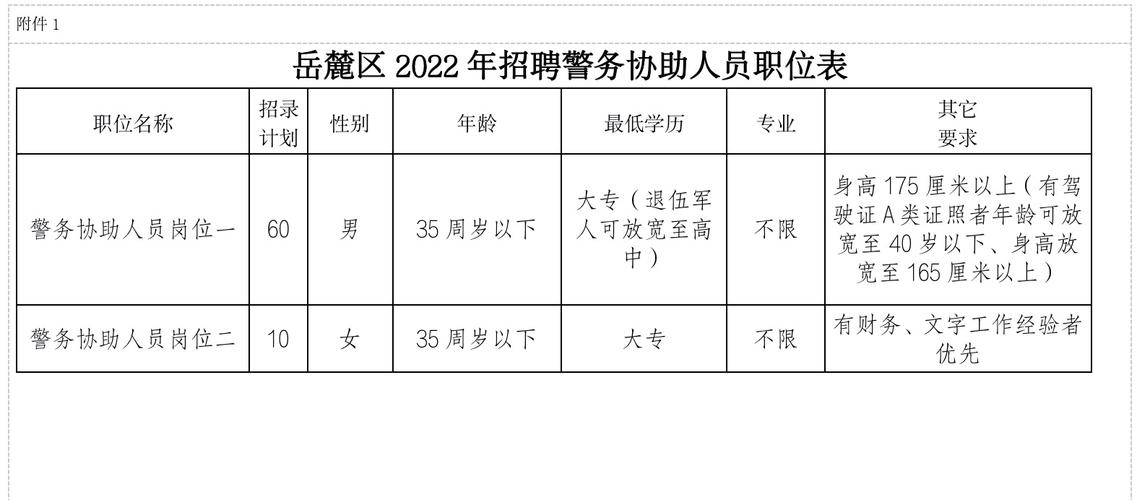 附件 1

岳麓区 2022 年招聘警务协助人员职位表

| 职位名称 | 招录计划 | 性别 | 年龄 | 最低学历 | 专业 | 其它要求 |
|---|---|---|---|---|---|---|
| 警务协助人员岗位一 | 60 | 男 | 35 周岁以下 | 大专（退伍军人可放宽至高中） | 不限 | 身高 175 厘米以上（有驾驶证 A 类证照者年龄可放宽至 40 岁以下、身高放宽至 165 厘米以上） |
| 警务协助人员岗位二 | 10 | 女 | 35 周岁以下 | 大专 | 不限 | 有财务、文字工作经验者优先 |